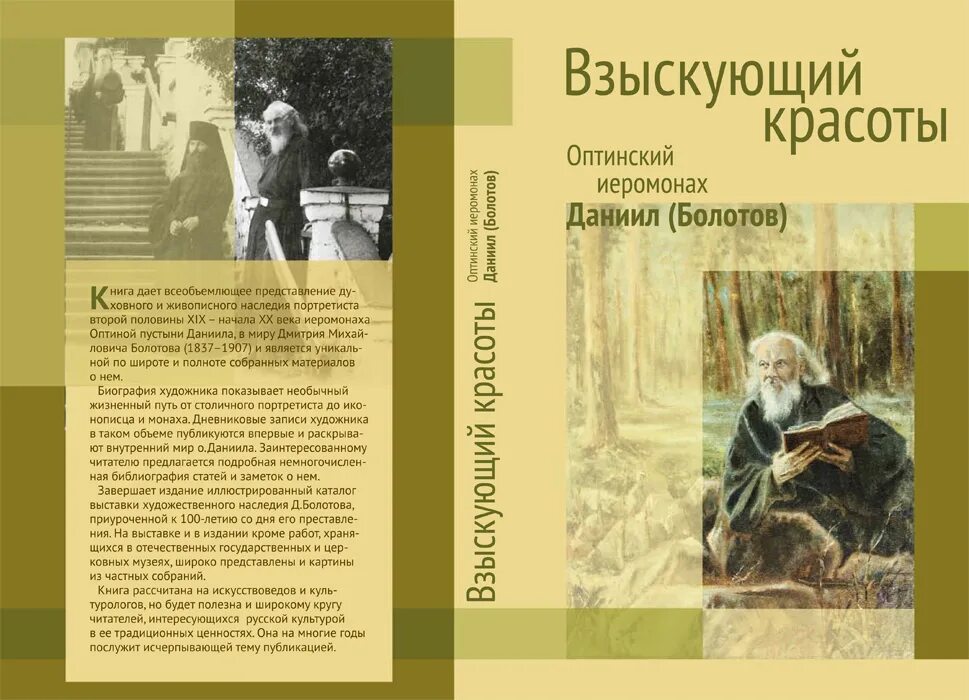 Книга дает всеобъемлющее представление духовного и живописного наследия портретиста второй половины XIX – начала XX века иеромонаха Оптиной пустыни Даниила, в миру Дмитрия Михайловича Болотова (1837–1907) и является уникальной по широте и полноте собранных материалов о нем.

Биография художника показывает необычный жизненный путь от столичного портретиста до иконописца и монаха. Дневниковые записи художника в таком объеме публикуются впервые и раскрывают внутренний мир о.Даниила. Заинтересованному читателю предлагается подробная немногочисленная библиография статей и заметок о нем.

Завершает издание иллюстрированный каталог выставки художественного наследия Д.Болотова, приуроченной к 100-летию со дня его преставления. На выставке и в издании кроме работ, хранящихся в отечественных государственных и церковных музеях, широко представлены и картины из частных собраний.

Книга рассчитана на искусствоведов и культурологов, но будет полезна и широкому кругу читателей, интересующихся русской культурой в ее традиционных ценностях. Она на многие годы послужит исчерпывающей тему публикацией.

Взыскующий красоты
Оптинский иеромонах
Даниил (Болотов)

Взыскующий красоты
Оптинский иеромонах
Даниил (Болотов)